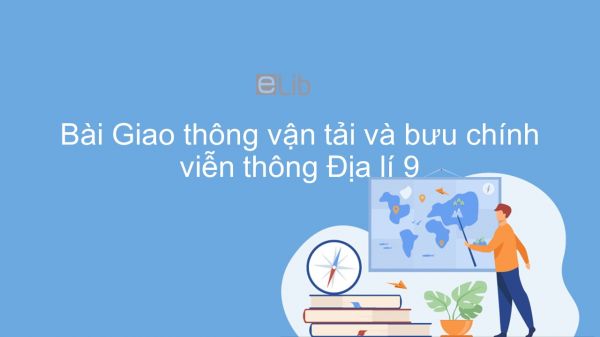 eLib

Bài Giao thông vận tải và bưu chính viễn thông Địa lí 9